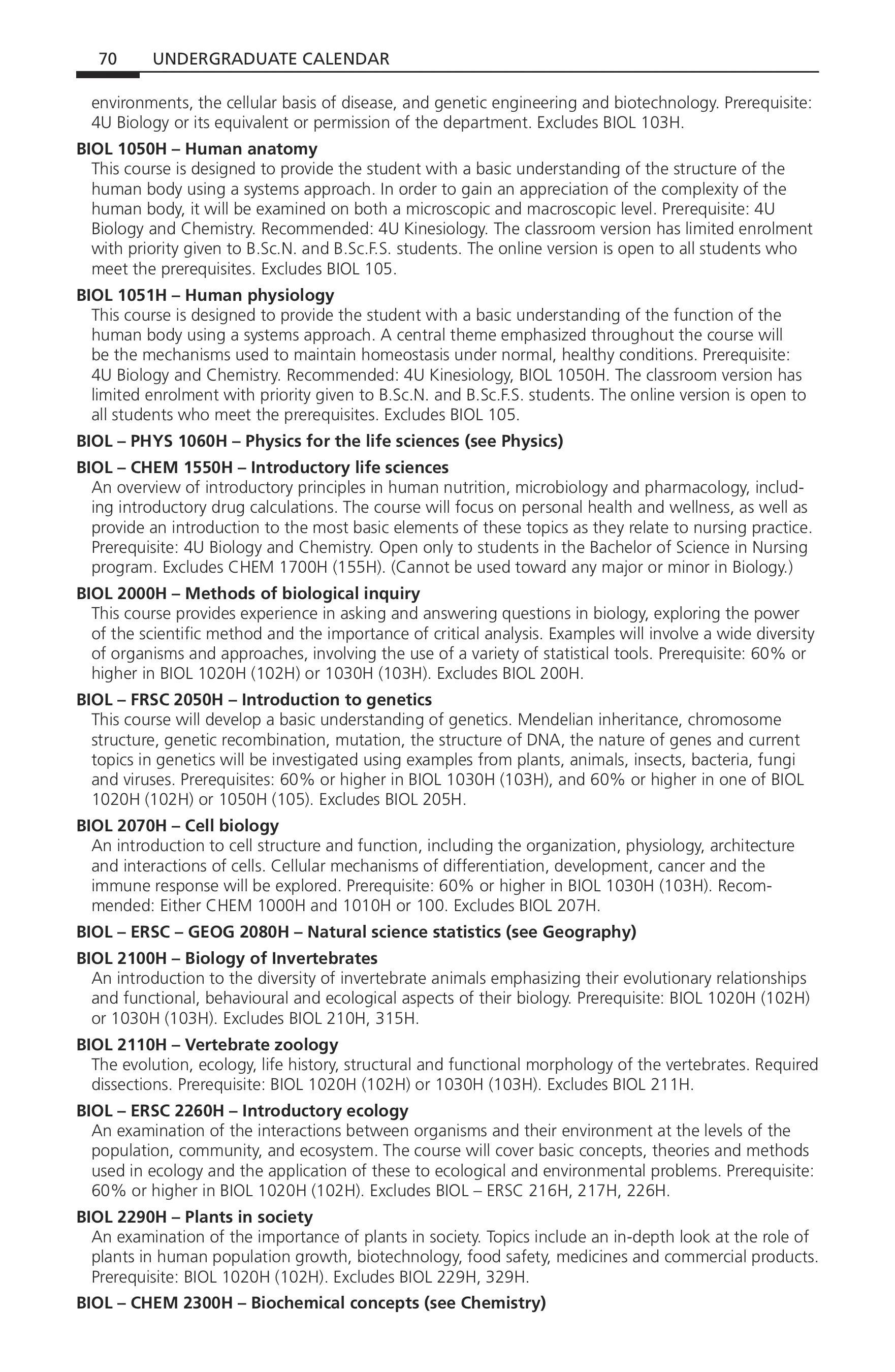 70 UNDERGRADUATE CALENDAR

environments, the cellular basis of disease, and genetic engineering and biotechnology. Prerequisite: 4U Biology or its equivalent or permission of the department. Excludes BIOL 103H.

BIOL 1050H – Human anatomy
This course is designed to provide the student with a basic understanding of the structure of the human body using a systems approach. In order to gain an appreciation of the complexity of the human body, it will be examined on both a microscopic and macroscopic level. Prerequisite: 4U Biology and Chemistry. Recommended: 4U Kinesiology. The classroom version has limited enrolment with priority given to B.Sc.N. and B.Sc.F.S. students. The online version is open to all students who meet the prerequisites. Excludes BIOL 105.

BIOL 1051H – Human physiology
This course is designed to provide the student with a basic understanding of the function of the human body using a systems approach. A central theme emphasized throughout the course will be the mechanisms used to maintain homeostasis under normal, healthy conditions. Prerequisite: 4U Biology and Chemistry. Recommended: 4U Kinesiology, BIOL 1050H. The classroom version has limited enrolment with priority given to B.Sc.N. and B.Sc.F.S. students. The online version is open to all students who meet the prerequisites. Excludes BIOL 105.

BIOL – PHYS 1060H – Physics for the life sciences (see Physics)

BIOL – CHEM 1550H – Introductory life sciences
An overview of introductory principles in human nutrition, microbiology and pharmacology, including introductory drug calculations. The course will focus on personal health and wellness, as well as provide an introduction to the most basic elements of these topics as they relate to nursing practice. Prerequisite: 4U Biology and Chemistry. Open only to students in the Bachelor of Science in Nursing program. Excludes CHEM 1700H (155H). (Cannot be used toward any major or minor in Biology.)

BIOL 2000H – Methods of biological inquiry
This course provides experience in asking and answering questions in biology, exploring the power of the scientific method and the importance of critical analysis. Examples will involve a wide diversity of organisms and approaches, involving the use of a variety of statistical tools. Prerequisite: 60% or higher in BIOL 1020H (102H) or 1030H (103H). Excludes BIOL 200H.

BIOL – FRSC 2050H – Introduction to genetics
This course will develop a basic understanding of genetics. Mendelian inheritance, chromosome structure, genetic recombination, mutation, the structure of DNA, the nature of genes and current topics in genetics will be investigated using examples from plants, animals, insects, bacteria, fungi and viruses. Prerequisites: 60% or higher in BIOL 1030H (103H), and 60% or higher in one of BIOL 1020H (102H) or 1050H (105). Excludes BIOL 205H.

BIOL 2070H – Cell biology
An introduction to cell structure and function, including the organization, physiology, architecture and interactions of cells. Cellular mechanisms of differentiation, development, cancer and the immune response will be explored. Prerequisite: 60% or higher in BIOL 1030H (103H). Recommended: Either CHEM 1000H and 1010H or 100. Excludes BIOL 207H.

BIOL – ERSC – GEOG 2080H – Natural science statistics (see Geography)

BIOL 2100H – Biology of Invertebrates
An introduction to the diversity of invertebrate animals emphasizing their evolutionary relationships and functional, behavioural and ecological aspects of their biology. Prerequisite: BIOL 1020H (102H) or 1030H (103H). Excludes BIOL 210H, 315H.

BIOL 2110H – Vertebrate zoology
The evolution, ecology, life history, structural and functional morphology of the vertebrates. Required dissections. Prerequisite: BIOL 1020H (102H) or 1030H (103H). Excludes BIOL 211H.

BIOL – ERSC 2260H – Introductory ecology
An examination of the interactions between organisms and their environment at the levels of the population, community, and ecosystem. The course will cover basic concepts, theories and methods used in ecology and the application of these to ecological and environmental problems. Prerequisite: 60% or higher in BIOL 1020H (102H). Excludes BIOL – ERSC 216H, 217H, 226H.

BIOL 2290H – Plants in society
An examination of the importance of plants in society. Topics include an in-depth look at the role of plants in human population growth, biotechnology, food safety, medicines and commercial products. Prerequisite: BIOL 1020H (102H). Excludes BIOL 229H, 329H.

BIOL – CHEM 2300H – Biochemical concepts (see Chemistry)